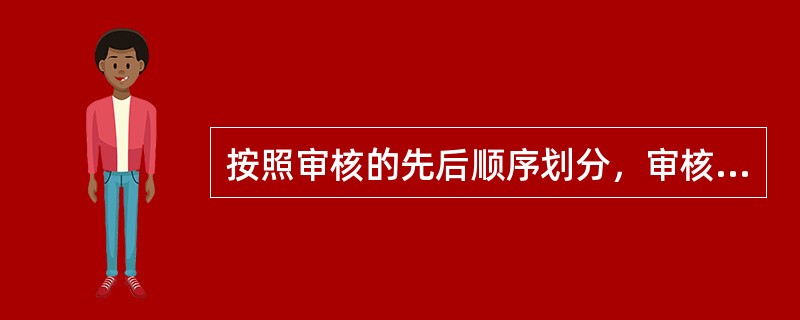 按照审核的先后顺序划分，审核...